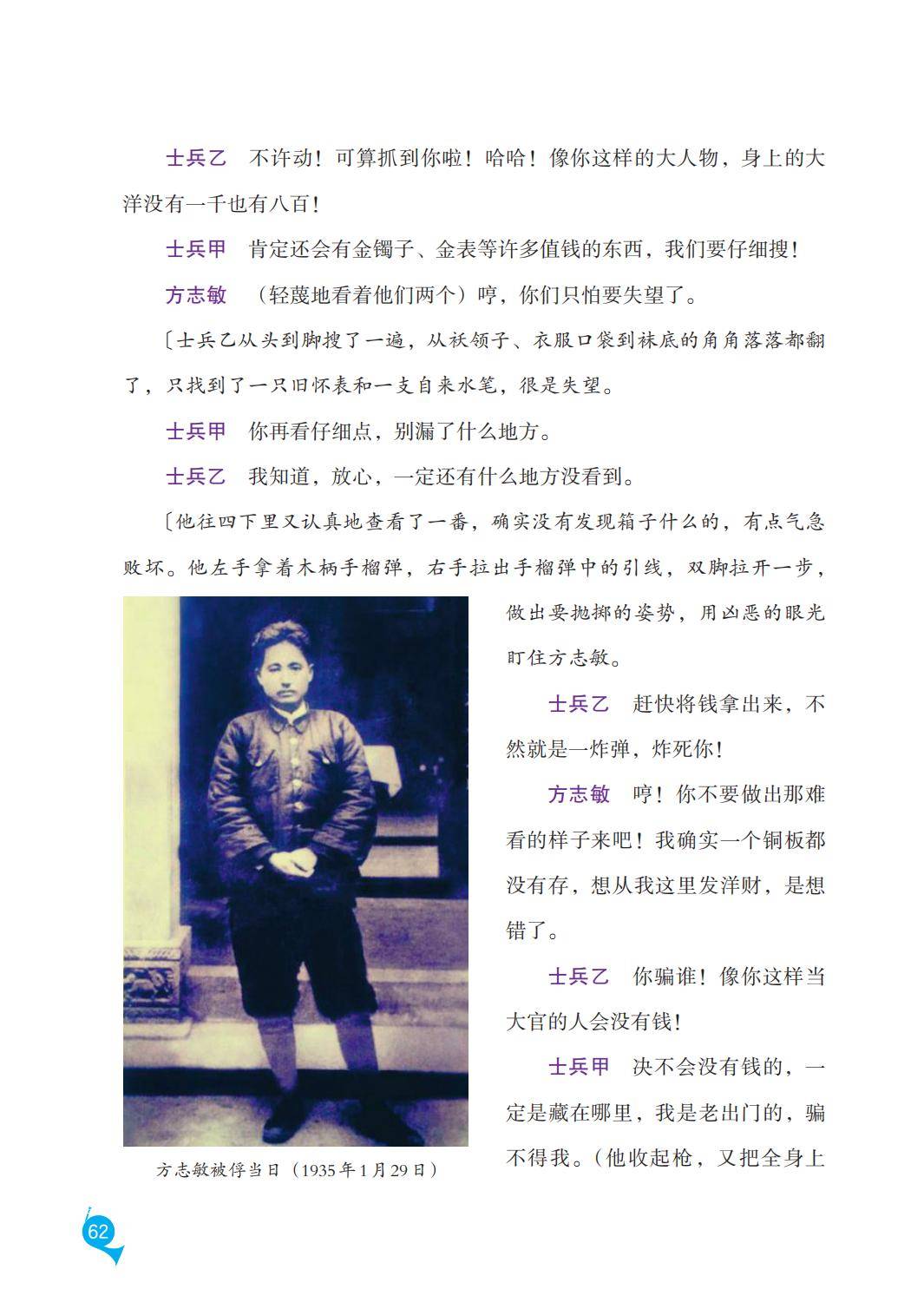 士兵乙　不许动！可算抓到你啦！哈哈！像你这样的大人物，身上的大洋没有一千也有八百！

士兵甲　肯定还会有金镯子、金表等许多值钱的东西，我们要仔细搜！

方志敏　（轻蔑地看着他们两个）哼，你们只怕要失望了。

〔士兵乙从头到脚搜了一遍，从袄领子、衣服口袋到袜底的角角落落都翻了，只找到了一只旧怀表和一支自来水笔，很是失望。

士兵甲　你再看仔细点，别漏了什么地方。

士兵乙　我知道，放心，一定还有什么地方没看到。

〔他往四下里又认真地查看了一番，确实没有发现箱子什么的，有点气急败坏。他左手拿着木柄手榴弹，右手拉出手榴弹中的引线，双脚拉开一步，做出要抛掷的姿势，用凶恶的眼光盯住方志敏。

士兵乙　赶快将钱拿出来，不然就是一炸弹，炸死你！

方志敏　哼！你不要做出那难看的样子来吧！我确实一个铜板都没有存，想从我这里发洋财，是想错了。

士兵乙　你骗谁！像你这样当大官的人会没有钱！

士兵甲　决不会没有钱的，一定是藏在哪里，我是老出门的，骗不得我。（他收起枪，又把全身上

方志敏被俘当日（1935年1月29日）

62